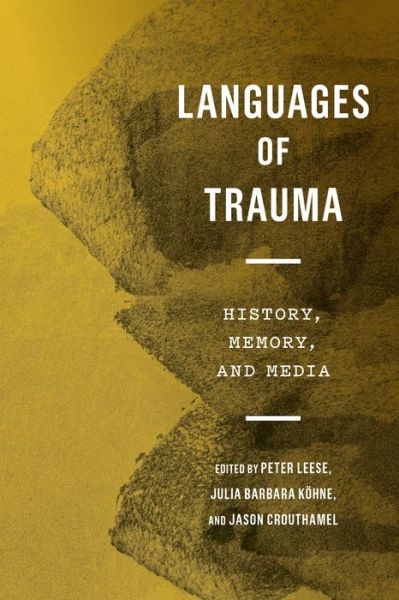 LANGUAGES OF TRAUMA

HISTORY, MEMORY, AND MEDIA

EDITED BY PETER LEESE, JULIA BARBARA KÖHNE, AND JASON CROUTHAMEL